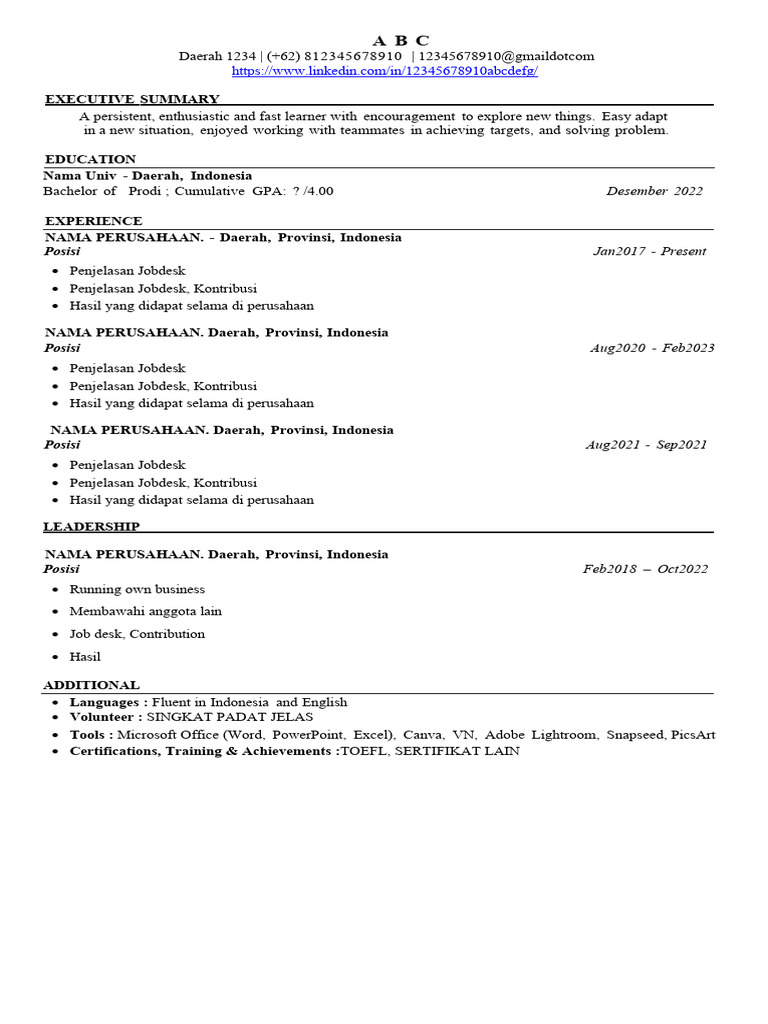 A B C
Daerah 1234 | (+62) 812345678910 | 12345678910@gmaildotcom
https://www.linkedin.com/in/12345678910abcdefg/

EXECUTIVE SUMMARY
A persistent, enthusiastic and fast learner with encouragement to explore new things. Easy adapt in a new situation, enjoyed working with teammates in achieving targets, and solving problem.

EDUCATION
Nama Univ - Daerah, Indonesia
Bachelor of Prodi ; Cumulative GPA: ? /4.00 Desember 2022

EXPERIENCE
NAMA PERUSAHAAN. - Daerah, Provinsi, Indonesia
Posisi Jan2017 - Present
• Penjelasan Jobdesk
• Penjelasan Jobdesk, Kontribusi
• Hasil yang didapat selama di perusahaan

NAMA PERUSAHAAN. Daerah, Provinsi, Indonesia
Posisi Aug2020 - Feb2023
• Penjelasan Jobdesk
• Penjelasan Jobdesk, Kontribusi
• Hasil yang didapat selama di perusahaan

NAMA PERUSAHAAN. Daerah, Provinsi, Indonesia
Posisi Aug2021 - Sep2021
• Penjelasan Jobdesk
• Penjelasan Jobdesk, Kontribusi
• Hasil yang didapat selama di perusahaan

LEADERSHIP
NAMA PERUSAHAAN. Daerah, Provinsi, Indonesia
Posisi Feb2018 – Oct2022
• Running own business
• Membawahi anggota lain
• Job desk, Contribution
• Hasil

ADDITIONAL
• Languages : Fluent in Indonesia and English
• Volunteer : SINGKAT PADAT JELAS
• Tools : Microsoft Office (Word, PowerPoint, Excel), Canva, VN, Adobe Lightroom, Snapseed, PicsArt
• Certifications, Training & Achievements :TOEFL, SERTIFIKAT LAIN